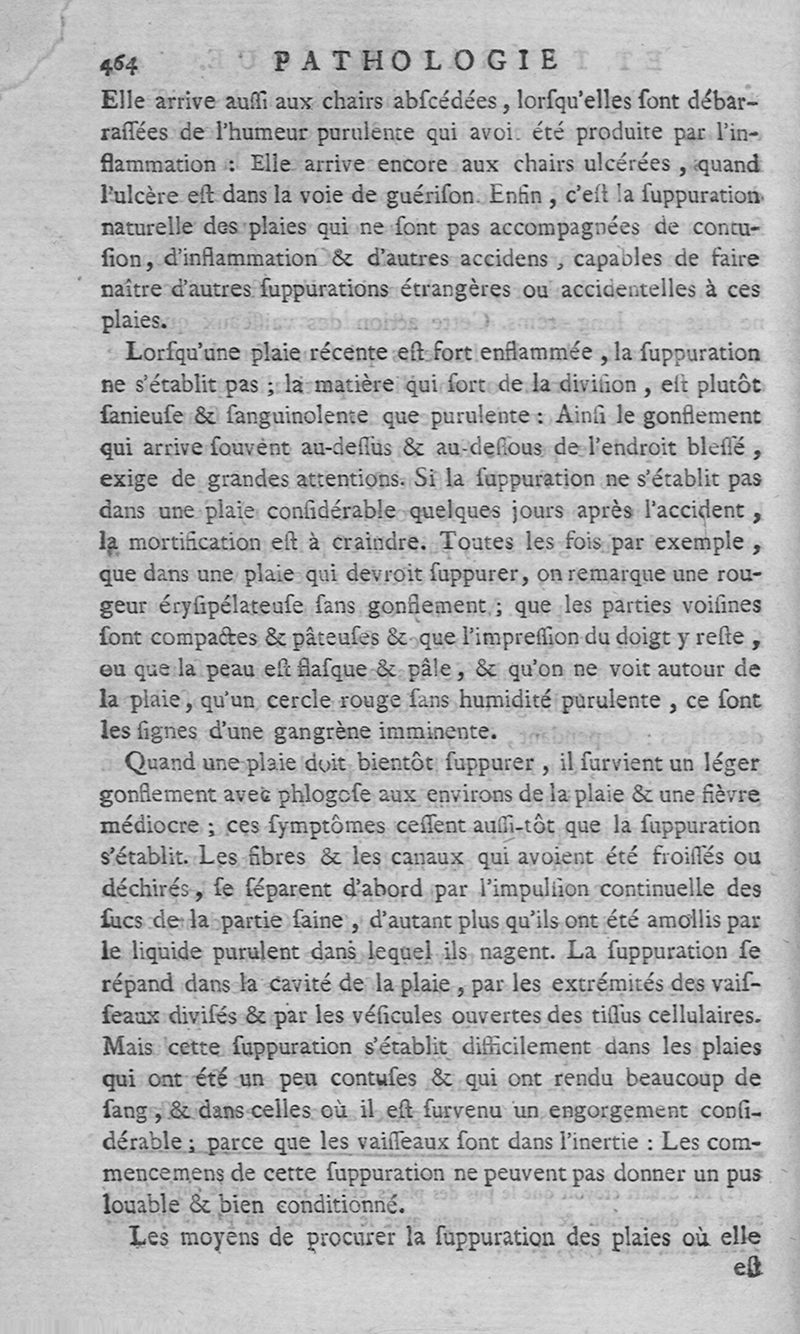 464 PATHOLOGIE

Elle arrive auſſi aux chairs abſcédées, lorſqu'elles ſont débarraſſées de l'humeur purulente qui avoit été produite par l'inflammation : Elle arrive encore aux chairs ulcérées, quand l'ulcère eſt dans la voie de guériſon. Enfin, c'eſt la ſuppuration naturelle des plaies qui ne ſont pas accompagnées de contuſion, d'inflammation & d'autres accidens, capables de faire naître d'autres ſuppurations étrangères ou accidentelles à ces plaies.

Lorſqu'une plaie récente eſt fort enflammée, la ſuppuration ne s'établit pas ; la matière qui ſort de la diviſion, eſt plutôt ſanieuſe & ſanguinolente que purulente : Ainſi le gonflement qui arrive ſouvent au-deſſus & au-deſſous de l'endroit bleſſé, exige de grandes attentions. Si la ſuppuration ne s'établit pas dans une plaie conſidérable quelques jours après l'accident, la mortification eſt à craindre. Toutes les fois par exemple, que dans une plaie qui devroit ſuppurer, on remarque une rougeur éryſipélateuſe ſans gonflement ; que les parties voiſines ſont compactes & pâteuſes & que l'impreſſion du doigt y reſte, ou que la peau eſt flaſque & pâle, & qu'on ne voit autour de la plaie, qu'un cercle rouge ſans humidité purulente, ce ſont les ſignes d'une gangrène imminente.

Quand une plaie doit bientôt ſuppurer, il ſurvient un léger gonflement avec phlogoſe aux environs de la plaie & une fièvre médiocre ; ces ſymptômes ceſſent auſſi-tôt que la ſuppuration s'établit. Les fibres & les canaux qui avoient été froiſſés ou déchirés, ſe ſéparent d'abord par l'impulſion continuelle des ſucs de la partie ſaine, d'autant plus qu'ils ont été amollis par le liquide purulent dans lequel ils nagent. La ſuppuration ſe répand dans la cavité de la plaie, par les extrémités des vaiſſeaux diviſés & par les véſicules ouvertes des tiſſus cellulaires. Mais cette ſuppuration s'établit difficilement dans les plaies qui ont été un peu contuſes & qui ont rendu beaucoup de ſang, & dans celles où il eſt ſurvenu un engorgement conſidérable ; parce que les vaiſſeaux ſont dans l'inertie : Les commencemens de cette ſuppuration ne peuvent pas donner un pus louable & bien conditionné.

Les moyens de procurer la ſuppuration des plaies où elle eſt